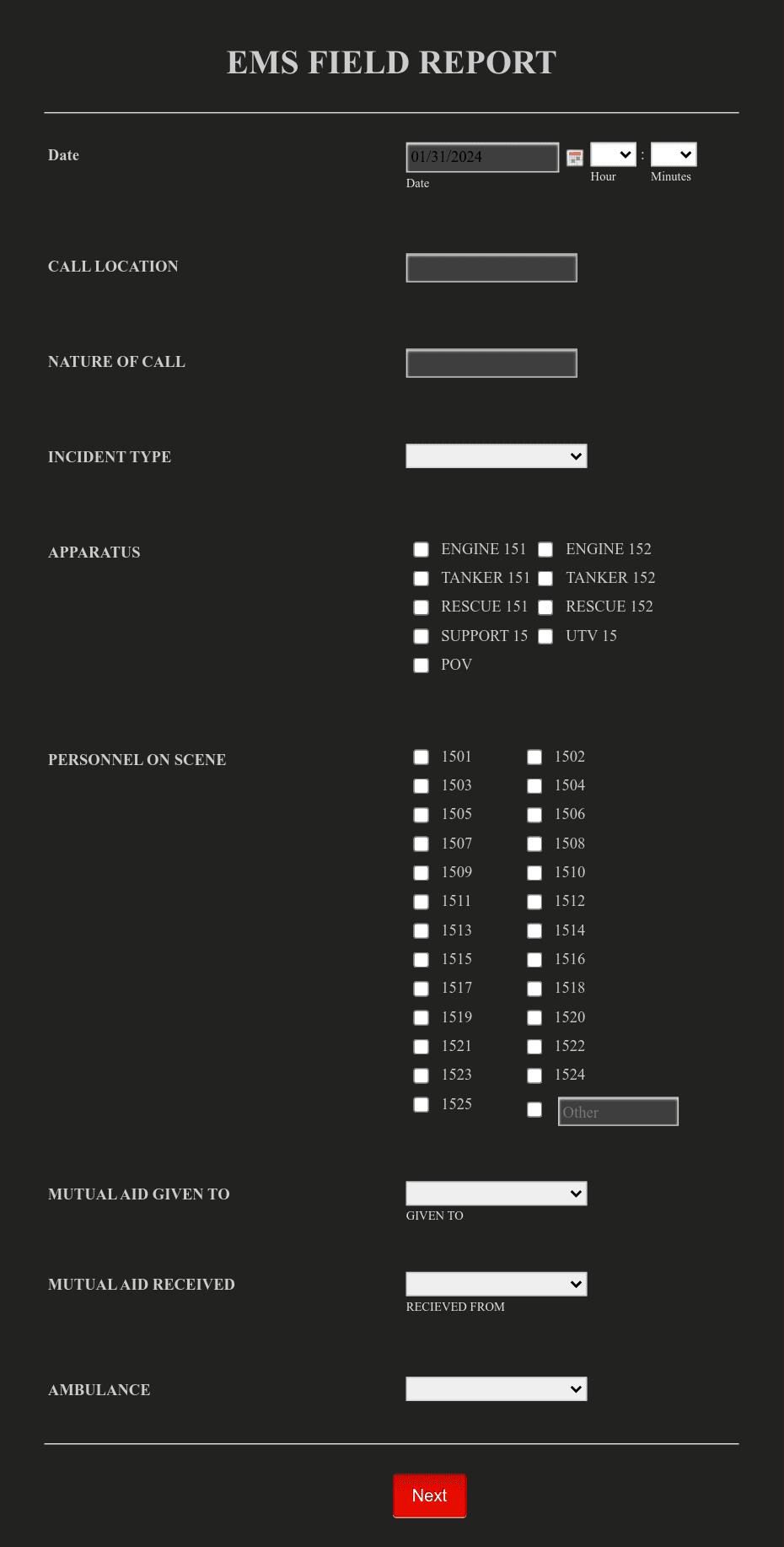 EMS FIELD REPORT

Date

01/31/2024
Date

: 
Hour Minutes

CALL LOCATION

NATURE OF CALL

INCIDENT TYPE

APPARATUS

ENGINE 151
ENGINE 152
TANKER 151
TANKER 152
RESCUE 151
RESCUE 152
SUPPORT 15
UTV 15
POV

PERSONNEL ON SCENE

1501
1502
1503
1504
1505
1506
1507
1508
1509
1510
1511
1512
1513
1514
1515
1516
1517
1518
1519
1520
1521
1522
1523
1524
1525
Other

MUTUAL AID GIVEN TO

GIVEN TO

MUTUAL AID RECEIVED

RECIEVED FROM

AMBULANCE

Next